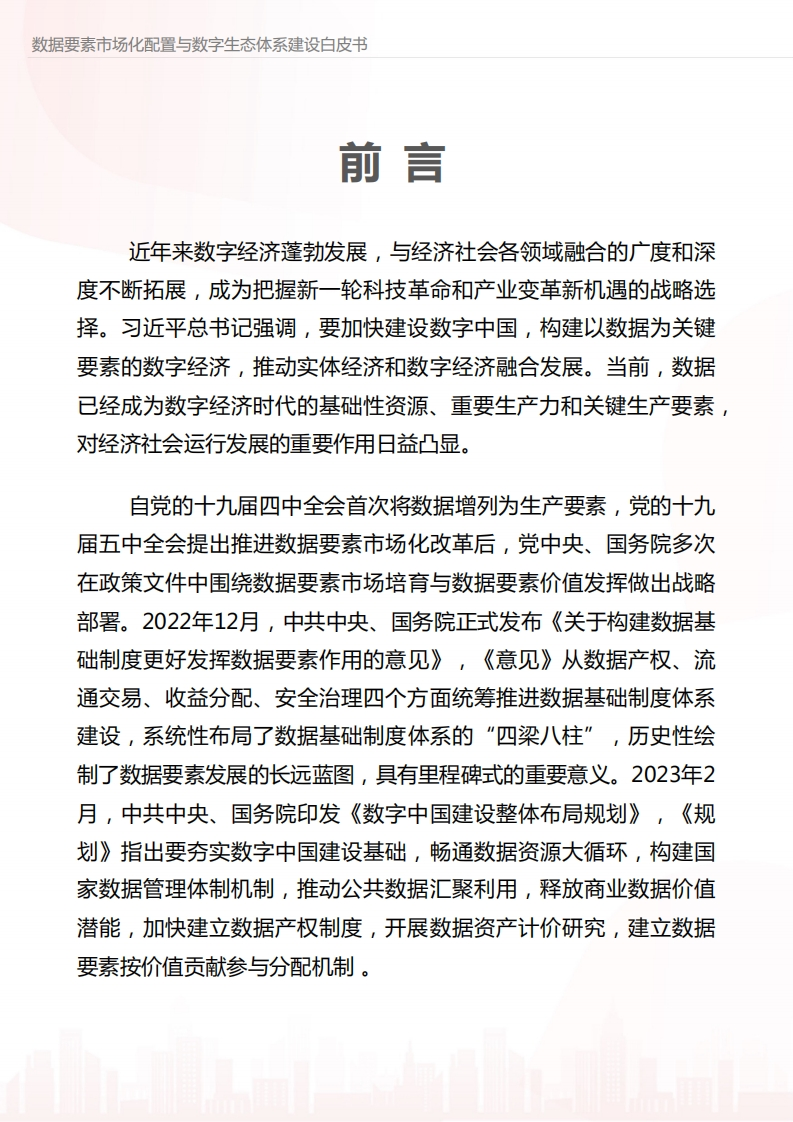 数据要素市场化配置与数字生态体系建设白皮书

前 言

近年来数字经济蓬勃发展，与经济社会各领域融合的广度和深度不断拓展，成为把握新一轮科技革命和产业变革新机遇的战略选择。习近平总书记强调，要加快建设数字中国，构建以数据为关键要素的数字经济，推动实体经济和数字经济融合发展。当前，数据已经成为数字经济时代的基础性资源、重要生产力和关键生产要素，对经济社会运行发展的重要作用日益凸显。

自党的十九届四中全会首次将数据增列为生产要素，党的十九届五中全会提出推进数据要素市场化改革后，党中央、国务院多次在政策文件中围绕数据要素市场培育与数据要素价值发挥做出战略部署。2022年12月，中共中央、国务院正式发布《关于构建数据基础制度更好发挥数据要素作用的意见》，《意见》从数据产权、流通交易、收益分配、安全治理四个方面统筹推进数据基础制度体系建设，系统性布局了数据基础制度体系的“四梁八柱”，历史性绘制了数据要素发展的长远蓝图，具有里程碑式的重要意义。2023年2月，中共中央、国务院印发《数字中国建设整体布局规划》，《规划》指出要夯实数字中国建设基础，畅通数据资源大循环，构建国家数据管理体制机制，推动公共数据汇聚利用，释放商业数据价值潜能，加快建立数据产权制度，开展数据资产计价研究，建立数据要素按价值贡献参与分配机制 。